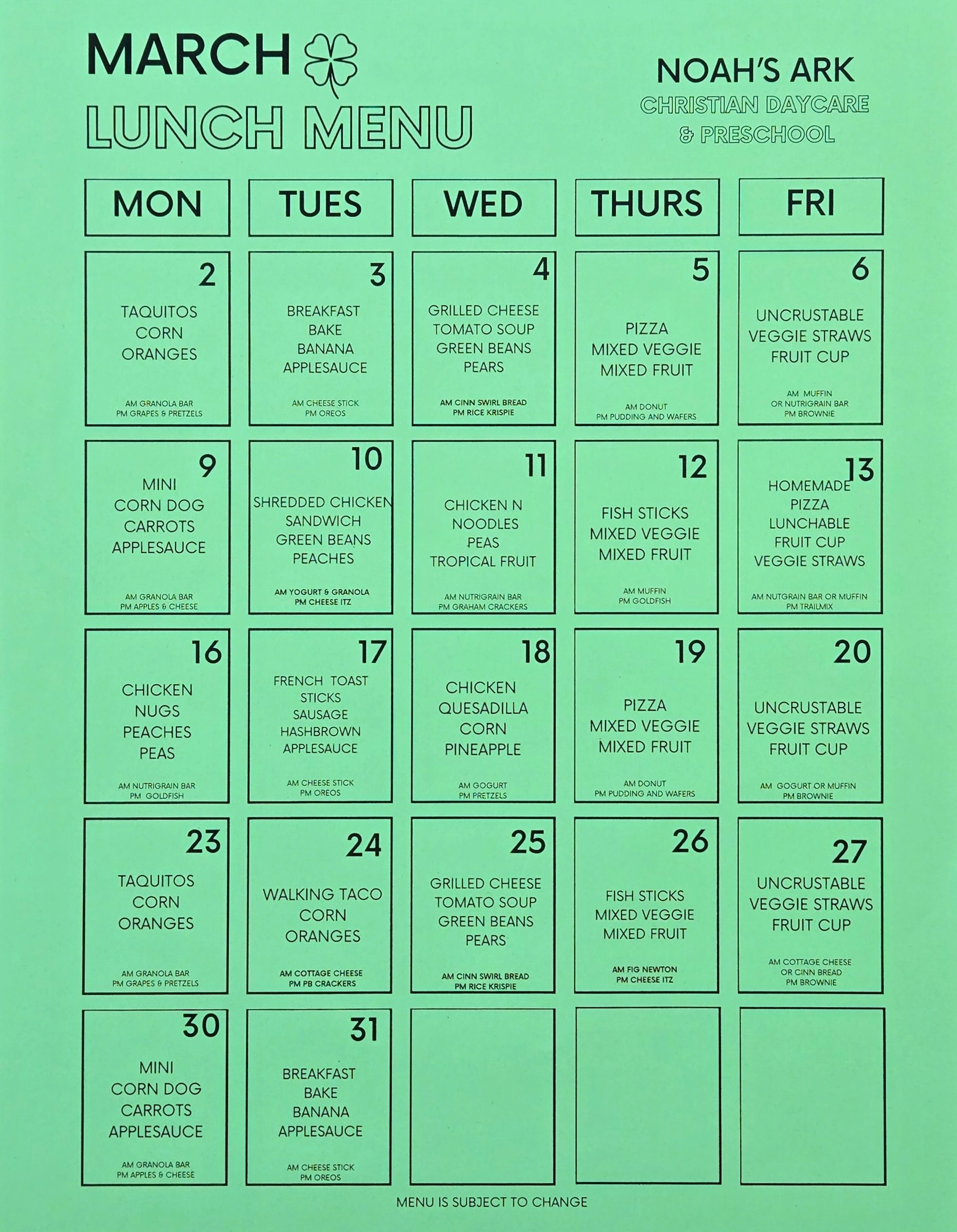 MARCH
LUNCH MENU

NOAH'S ARK
CHRISTIAN DAYCARE
& PRESCHOOL

| MON | TUES | WED | THURS | FRI |
|---|---|---|---|---|
| 2 TAQUITOS CORN ORANGES AM GRANOLA BAR PM GRAPES & PRETZELS | 3 BREAKFAST BAKE BANANA APPLESAUCE AM CHEESE STICK PM OREOS | 4 GRILLED CHEESE TOMATO SOUP GREEN BEANS PEARS AM CINN SWIRL BREAD PM RICE KRISPIE | 5 PIZZA MIXED VEGGIE MIXED FRUIT AM DONUT PM PUDDING AND WAFERS | 6 UNCRUSTABLE VEGGIE STRAWS FRUIT CUP AM MUFFIN OR NUTRIGRAIN BAR PM BROWNIE |
| 9 MINI CORN DOG CARROTS APPLESAUCE AM GRANOLA BAR PM APPLES & CHEESE | 10 SHREDDED CHICKEN SANDWICH GREEN BEANS PEACHES AM YOGURT & GRANOLA PM CHEESE ITZ | 11 CHICKEN N NOODLES PEAS TROPICAL FRUIT AM NUTRIGRAIN BAR PM GRAHAM CRACKERS | 12 FISH STICKS MIXED VEGGIE MIXED FRUIT AM MUFFIN PM GOLDFISH | 13 HOMEMADE PIZZA LUNCHABLE FRUIT CUP VEGGIE STRAWS AM NUTGRAIN BAR OR MUFFIN PM TRAILMIX |
| 16 CHICKEN NUGS PEACHES PEAS AM NUTRIGRAIN BAR PM GOLDFISH | 17 FRENCH TOAST STICKS SAUSAGE HASHBROWN APPLESAUCE AM CHEESE STICK PM OREOS | 18 CHICKEN QUESADILLA CORN PINEAPPLE AM GOGURT PM PRETZELS | 19 PIZZA MIXED VEGGIE MIXED FRUIT AM DONUT PM PUDDING AND WAFERS | 20 UNCRUSTABLE VEGGIE STRAWS FRUIT CUP AM GOGURT OR MUFFIN PM BROWNIE |
| 23 TAQUITOS CORN ORANGES AM GRANOLA BAR PM GRAPES & PRETZELS | 24 WALKING TACO CORN ORANGES AM COTTAGE CHEESE PM PB CRACKERS | 25 GRILLED CHEESE TOMATO SOUP GREEN BEANS PEARS AM CINN SWIRL BREAD PM RICE KRISPIE | 26 FISH STICKS MIXED VEGGIE MIXED FRUIT AM FIG NEWTON PM CHEESE ITZ | 27 UNCRUSTABLE VEGGIE STRAWS FRUIT CUP AM COTTAGE CHEESE OR CINN BREAD PM BROWNIE |
| 30 MINI CORN DOG CARROTS APPLESAUCE AM GRANOLA BAR PM APPLES & CHEESE | 31 BREAKFAST BAKE BANANA APPLESAUCE AM CHEESE STICK PM OREOS | | | |

MENU IS SUBJECT TO CHANGE